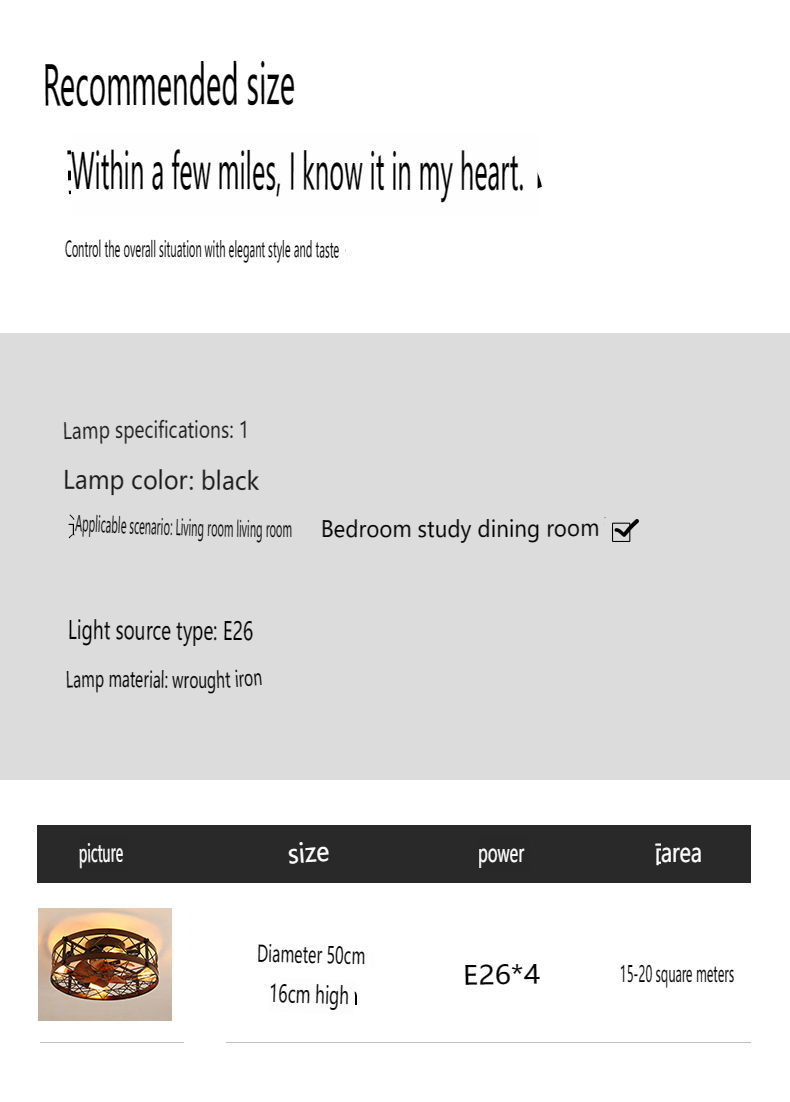 Recommended size

Within a few miles, I know it in my heart.

Control the overall situation with elegant style and taste

Lamp specifications: 1

Lamp color: black

Applicable scenario: Living room living room Bedroom study dining room

Light source type: E26

Lamp material: wrought iron

| picture | size | power | area |
|---|---|---|---|
| | Diameter 50cm 16cm high | E26*4 | 15-20 square meters |